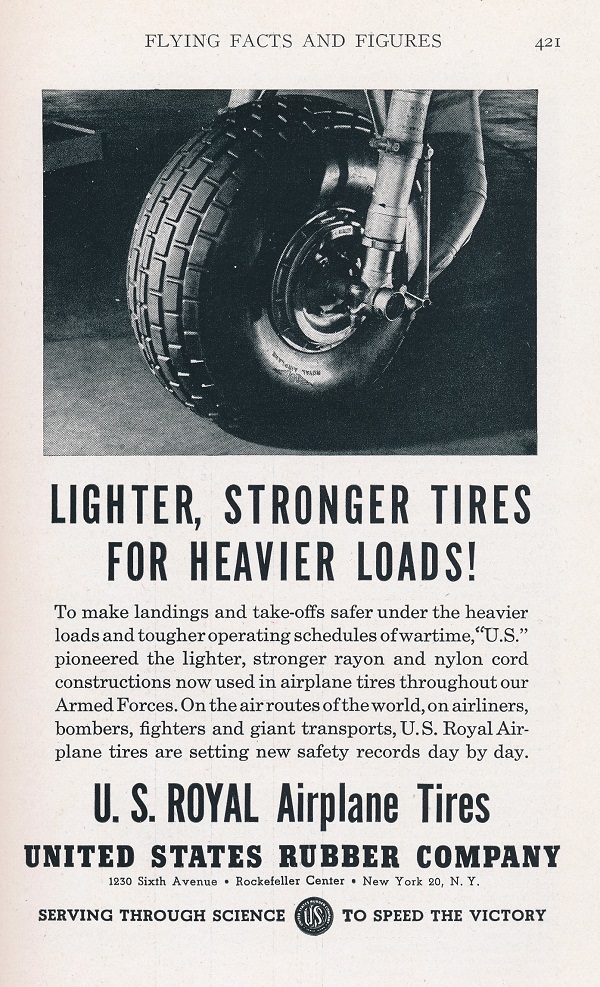 FLYING FACTS AND FIGURES 421

LIGHTER, STRONGER TIRES FOR HEAVIER LOADS!

To make landings and take-offs safer under the heavier loads and tougher operating schedules of wartime, "U.S." pioneered the lighter, stronger rayon and nylon cord constructions now used in airplane tires throughout our Armed Forces. On the air routes of the world, on airliners, bombers, fighters and giant transports, U.S. Royal Airplane tires are setting new safety records day by day.

U. S. ROYAL Airplane Tires

UNITED STATES RUBBER COMPANY

1230 Sixth Avenue • Rockefeller Center • New York 20, N. Y.

SERVING THROUGH SCIENCE US TO SPEED THE VICTORY